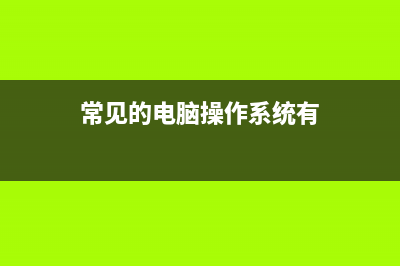 常见的电脑操作系统有